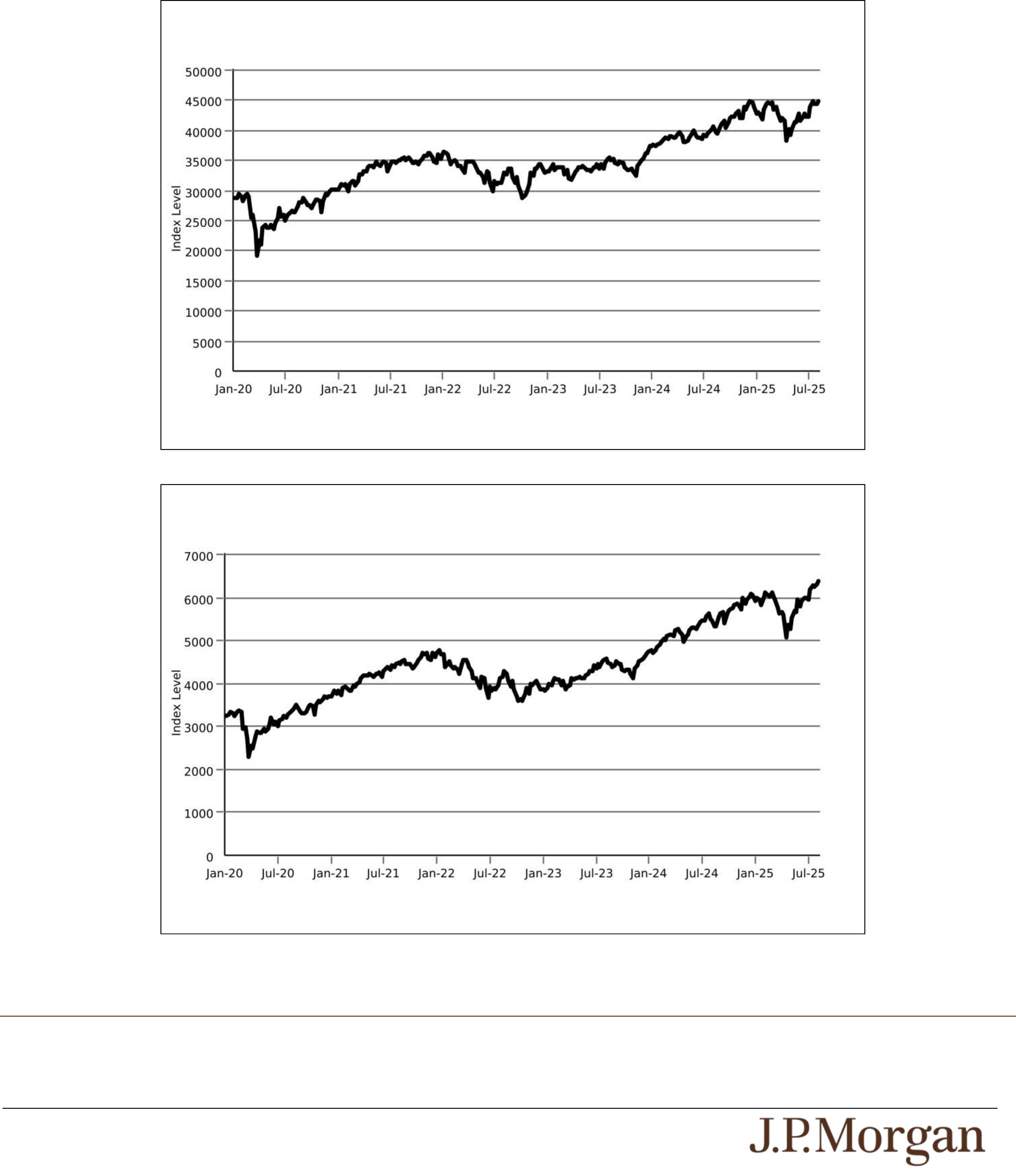 50000
45000
40000
35000
30000
25000
20000
15000
10000
5000
0
Index Level
Jan-20 Jul-20 Jan-21 Jul-21 Jan-22 Jul-22 Jan-23 Jul-23 Jan-24 Jul-24 Jan-25 Jul-25

7000
6000
5000
4000
3000
2000
1000
0
Index Level
Jan-20 Jul-20 Jan-21 Jul-21 Jan-22 Jul-22 Jan-23 Jul-23 Jan-24 Jul-24 Jan-25 Jul-25

J.P.Morgan